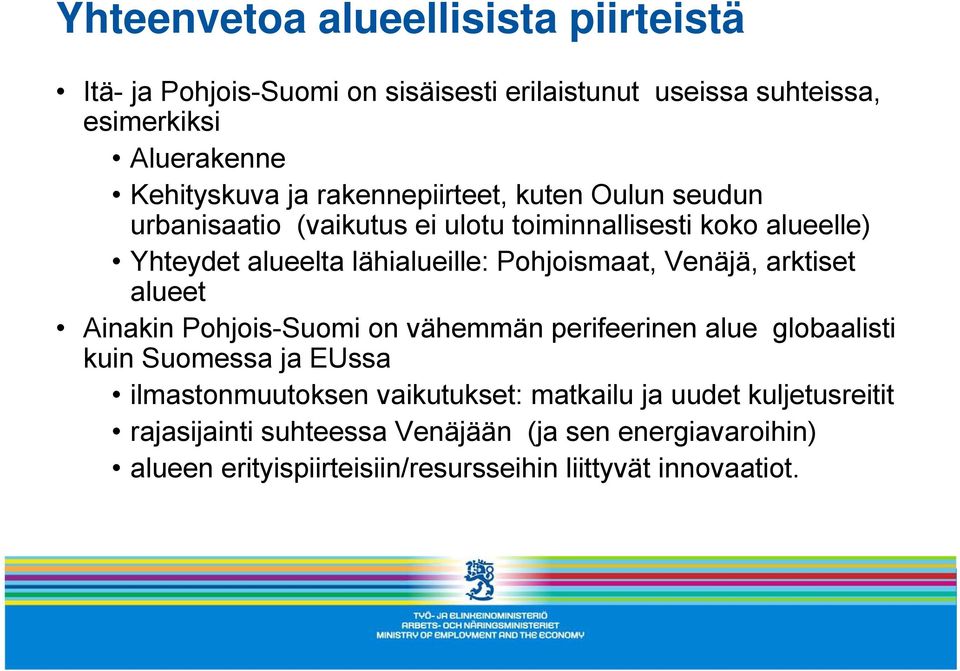 Yhteenvetoa alueellisista piirteistä

• Itä- ja Pohjois-Suomi on sisäisesti erilaistunut useissa suhteissa, esimerkiksi
  • Aluerakenne
  • Kehityskuva ja rakennepiirteet, kuten Oulun seudun urbanisaatio (vaikutus ei ulotu toiminnallisesti koko alueelle)
  • Yhteydet alueelta lähialueille: Pohjoismaat, Venäjä, arktiset alueet
• Ainakin Pohjois-Suomi on vähemmän perifeerinen alue globaalisti kuin Suomessa ja EUssa
  • ilmastonmuutoksen vaikutukset: matkailu ja uudet kuljetusreitit
  • rajasijainti suhteessa Venäjään (ja sen energiavaroihin)
  • alueen erityispiirteisiin/resursseihin liittyvät innovaatiot.

TYÖ- JA ELINKEINOMINISTERIÖ
ARBETS- OCH NÄRINGSMINISTERIET
MINISTRY OF EMPLOYMENT AND THE ECONOMY